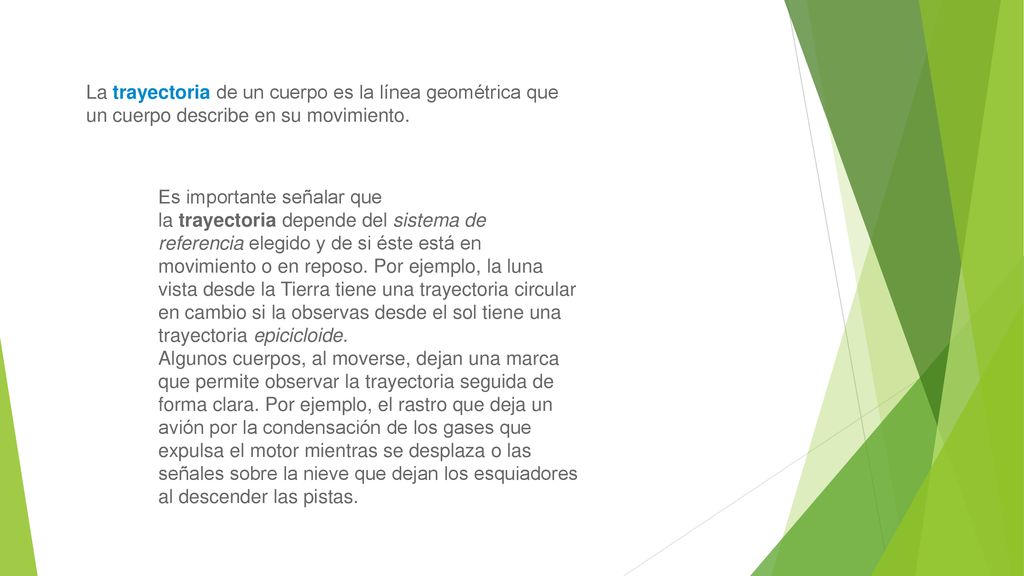 La trayectoria de un cuerpo es la línea geométrica que un cuerpo describe en su movimiento.

Es importante señalar que la trayectoria depende del sistema de referencia elegido y de si éste está en movimiento o en reposo. Por ejemplo, la luna vista desde la Tierra tiene una trayectoria circular en cambio si la observas desde el sol tiene una trayectoria epicicloide.
Algunos cuerpos, al moverse, dejan una marca que permite observar la trayectoria seguida de forma clara. Por ejemplo, el rastro que deja un avión por la condensación de los gases que expulsa el motor mientras se desplaza o las señales sobre la nieve que dejan los esquiadores al descender las pistas.